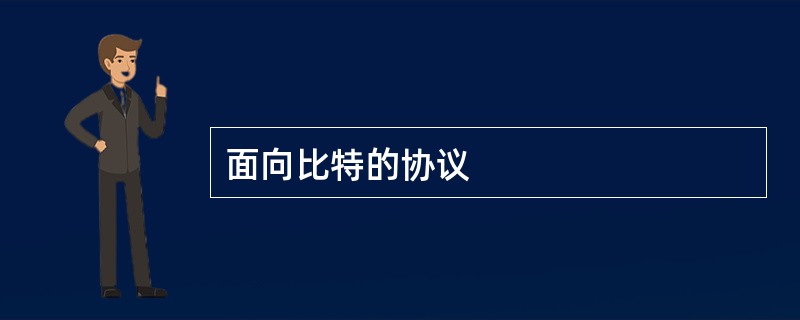 面向比特的协议